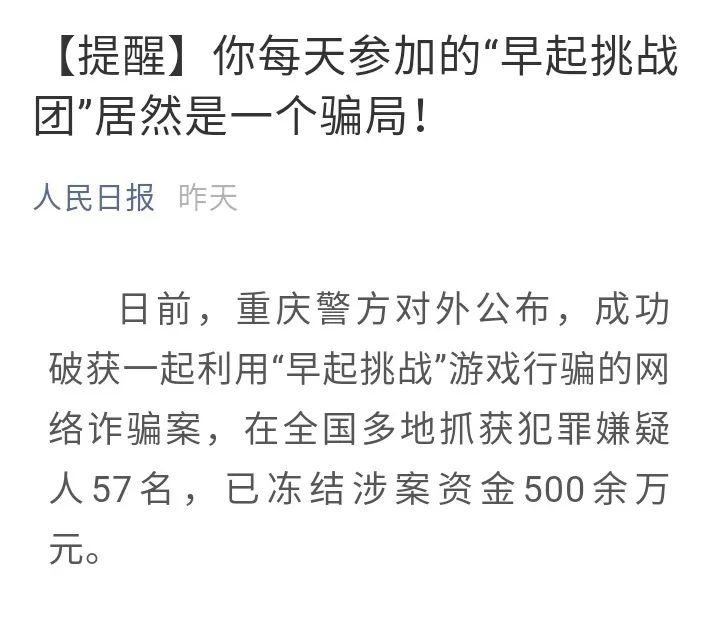 【提醒】你每天参加的“早起挑战团”居然是一个骗局！

人民日报 昨天

日前，重庆警方对外公布，成功破获一起利用“早起挑战”游戏行骗的网络诈骗案，在全国多地抓获犯罪嫌疑人57名，已冻结涉案资金500余万元。